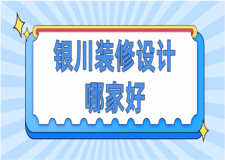 银川装修设计
哪家好